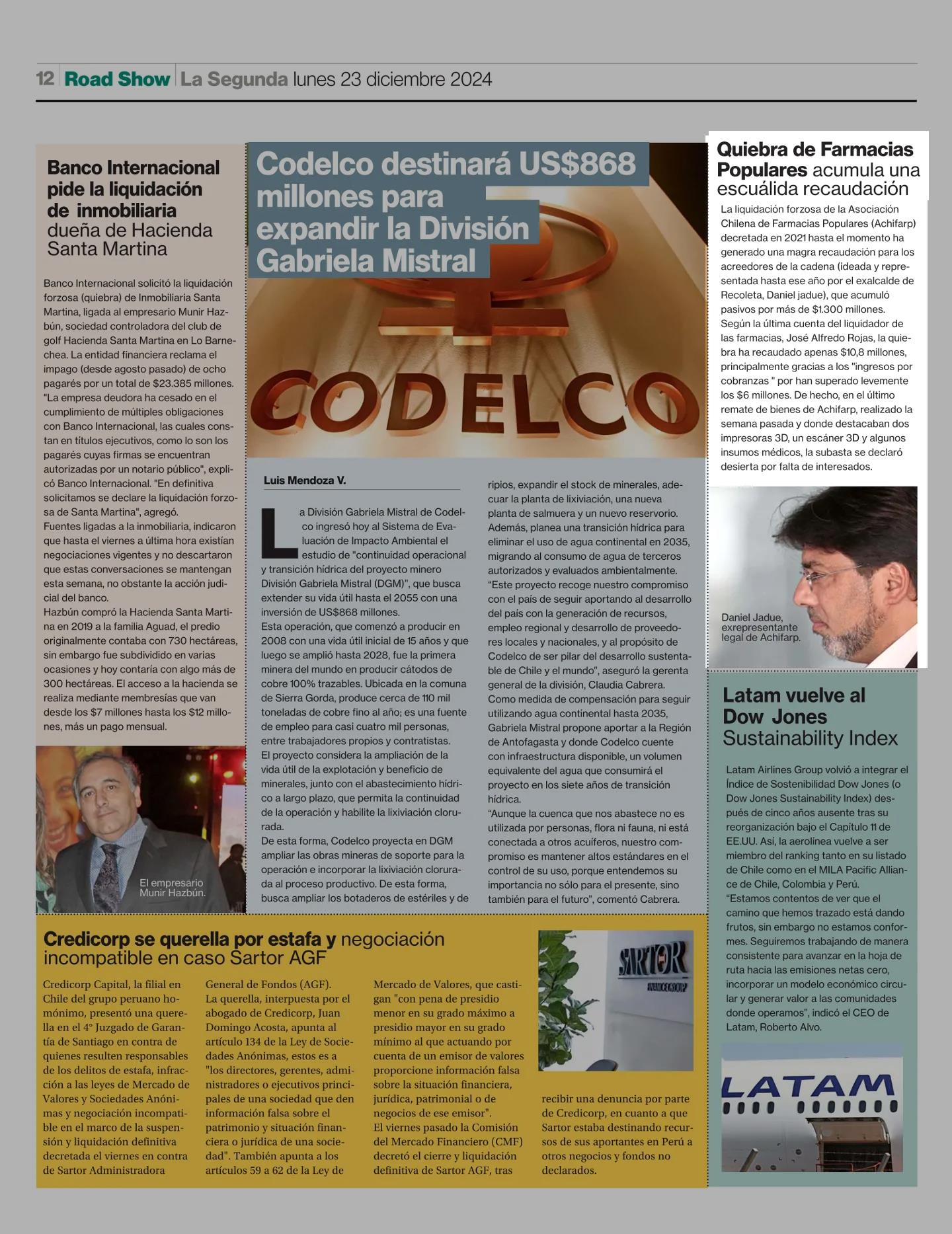 12 Road Show La Segunda lunes 23 diciembre 2024

Banco Internacional pide la liquidación de inmobiliaria dueña de Hacienda Santa Martina

Banco Internacional solicitó la liquidación forzosa (quiebra) de Inmobiliaria Santa Martina, ligada al empresario Munir Hazbún, sociedad controladora del club de golf Hacienda Santa Martina en Lo Barnechea. La entidad financiera reclama el impago (desde agosto pasado) de ocho pagarés por un total de $23.385 millones. "La empresa deudora ha cesado en el cumplimiento de múltiples obligaciones con Banco Internacional, las cuales constan en títulos ejecutivos, como lo son los pagarés cuyas firmas se encuentran autorizadas por un notario público", explicó Banco Internacional. "En definitiva solicitamos se declare la liquidación forzosa de Santa Martina", agregó.
Fuentes ligadas a la inmobiliaria, indicaron que hasta el viernes a última hora existían negociaciones vigentes y no descartaron que estas conversaciones se mantengan esta semana, no obstante la acción judicial del banco.
Hazbún compró la Hacienda Santa Martina en 2019 a la familia Aguad, el predio originalmente contaba con 730 hectáreas, sin embargo fue subdividido en varias ocasiones y hoy contaría con algo más de 300 hectáreas. El acceso a la hacienda se realiza mediante membresías que van desde los $7 millones hasta los $12 millones, más un pago mensual.

El empresario Munir Hazbún.

Codelco destinará US$868 millones para expandir la División Gabriela Mistral

CODELCO

Luis Mendoza V.

La División Gabriela Mistral de Codelco ingresó hoy al Sistema de Evaluación de Impacto Ambiental el estudio de "continuidad operacional y transición hídrica del proyecto minero División Gabriela Mistral (DGM)", que busca extender su vida útil hasta el 2055 con una inversión de US$868 millones.
Esta operación, que comenzó a producir en 2008 con una vida útil inicial de 15 años y que luego se amplió hasta 2028, fue la primera minera del mundo en producir cátodos de cobre 100% trazables. Ubicada en la comuna de Sierra Gorda, produce cerca de 110 mil toneladas de cobre fino al año; es una fuente de empleo para casi cuatro mil personas, entre trabajadores propios y contratistas.
El proyecto considera la ampliación de la vida útil de la explotación y beneficio de minerales, junto con el abastecimiento hídrico a largo plazo, que permita la continuidad de la operación y habilite la lixiviación clorurada.
De esta forma, Codelco proyecta en DGM ampliar las obras mineras de soporte para la operación e incorporar la lixiviación clorurada al proceso productivo. De esta forma, busca ampliar los botaderos de estériles y de ripios, expandir el stock de minerales, adecuar la planta de lixiviación, una nueva planta de salmuera y un nuevo reservorio. Además, planea una transición hídrica para eliminar el uso de agua continental en 2035, migrando al consumo de agua de terceros autorizados y evaluados ambientalmente.
"Este proyecto recoge nuestro compromiso con el país de seguir aportando al desarrollo del país con la generación de recursos, empleo regional y desarrollo de proveedores locales y nacionales, y al propósito de Codelco de ser pilar del desarrollo sustentable de Chile y el mundo", aseguró la gerenta general de la división, Claudia Cabrera.
Como medida de compensación para seguir utilizando agua continental hasta 2035, Gabriela Mistral propone aportar a la Región de Antofagasta y donde Codelco cuente con infraestructura disponible, un volumen equivalente del agua que consumirá el proyecto en los siete años de transición hídrica.
"Aunque la cuenca que nos abastece no es utilizada por personas, flora ni fauna, ni está conectada a otros acuíferos, nuestro compromiso es mantener altos estándares en el control de su uso, porque entendemos su importancia no sólo para el presente, sino también para el futuro", comentó Cabrera.

Quiebra de Farmacias Populares acumula una escuálida recaudación

La liquidación forzosa de la Asociación Chilena de Farmacias Populares (Achifarp) decretada en 2021 hasta el momento ha generado una magra recaudación para los acreedores de la cadena (ideada y representada hasta ese año por el exalcalde de Recoleta, Daniel jadue), que acumuló pasivos por más de $1.300 millones.
Según la última cuenta del liquidador de las farmacias, José Alfredo Rojas, la quiebra ha recaudado apenas $10,8 millones, principalmente gracias a los "ingresos por cobranzas " por han superado levemente los $6 millones. De hecho, en el último remate de bienes de Achifarp, realizado la semana pasada y donde destacaban dos impresoras 3D, un escáner 3D y algunos insumos médicos, la subasta se declaró desierta por falta de interesados.

Daniel Jadue, exrepresentante legal de Achifarp.

Latam vuelve al Dow Jones Sustainability Index

Latam Airlines Group volvió a integrar el Índice de Sostenibilidad Dow Jones (o Dow Jones Sustainability Index) después de cinco años ausente tras su reorganización bajo el Capítulo 11 de EE.UU. Así, la aerolínea vuelve a ser miembro del ranking tanto en su listado de Chile como en el MILA Pacific Alliance de Chile, Colombia y Perú.
"Estamos contentos de ver que el camino que hemos trazado está dando frutos, sin embargo no estamos conformes. Seguiremos trabajando de manera consistente para avanzar en la hoja de ruta hacia las emisiones netas cero, incorporar un modelo económico circular y generar valor a las comunidades donde operamos", indicó el CEO de Latam, Roberto Alvo.

LATAM

Credicorp se querella por estafa y negociación incompatible en caso Sartor AGF

Credicorp Capital, la filial en Chile del grupo peruano homónimo, presentó una querella en el 4° Juzgado de Garantía de Santiago en contra de quienes resulten responsables de los delitos de estafa, infracción a las leyes de Mercado de Valores y Sociedades Anónimas y negociación incompatible en el marco de la suspensión y liquidación definitiva decretada el viernes en contra de Sartor Administradora General de Fondos (AGF).
La querella, interpuesta por el abogado de Credicorp, Juan Domingo Acosta, apunta al artículo 134 de la Ley de Sociedades Anónimas, estos es a "los directores, gerentes, administradores o ejecutivos principales de una sociedad que den información falsa sobre el patrimonio y situación financiera o jurídica de una sociedad". También apunta a los artículos 59 a 62 de la Ley de Mercado de Valores, que castigan "con pena de presidio menor en su grado máximo a presidio mayor en su grado mínimo al que actuando por cuenta de un emisor de valores proporcione información falsa sobre la situación financiera, jurídica, patrimonial o de negocios de ese emisor".
El viernes pasado la Comisión del Mercado Financiero (CMF) decretó el cierre y liquidación definitiva de Sartor AGF, tras recibir una denuncia por parte de Credicorp, en cuanto a que Sartor estaba destinando recursos de sus aportantes en Perú a otros negocios y fondos no declarados.

SARTOR FINANCE GROUP